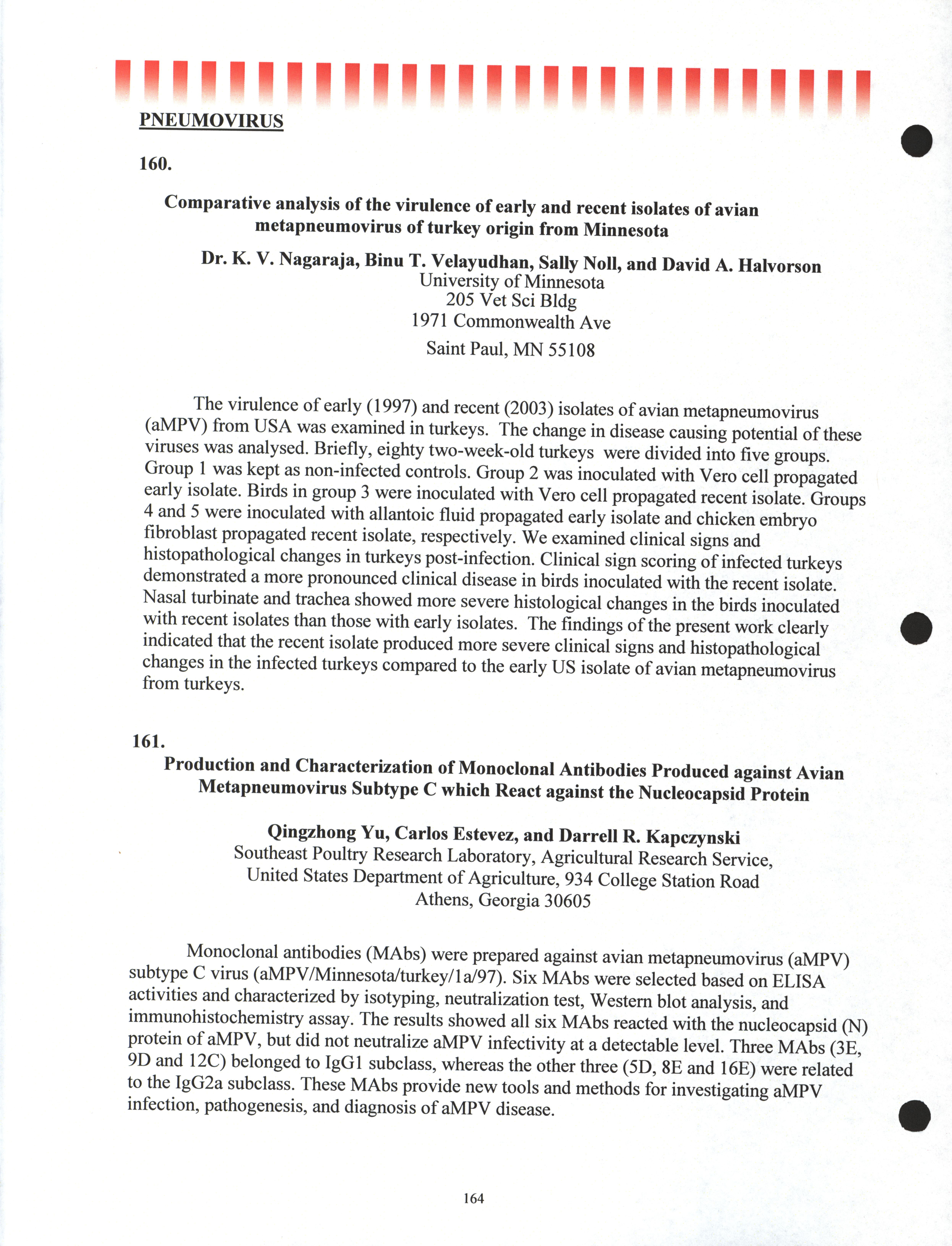 PNEUMOVIRUS

160.

Comparative analysis of the virulence of early and recent isolates of avian metapneumovirus of turkey origin from Minnesota

Dr. K. V. Nagaraja, Binu T. Velayudhan, Sally Noll, and David A. Halvorson
University of Minnesota
205 Vet Sci Bldg
1971 Commonwealth Ave
Saint Paul, MN 55108

The virulence of early (1997) and recent (2003) isolates of avian metapneumovirus (aMPV) from USA was examined in turkeys. The change in disease causing potential of these viruses was analysed. Briefly, eighty two-week-old turkeys were divided into five groups. Group 1 was kept as non-infected controls. Group 2 was inoculated with Vero cell propagated early isolate. Birds in group 3 were inoculated with Vero cell propagated recent isolate. Groups 4 and 5 were inoculated with allantoic fluid propagated early isolate and chicken embryo fibroblast propagated recent isolate, respectively. We examined clinical signs and histopathological changes in turkeys post-infection. Clinical sign scoring of infected turkeys demonstrated a more pronounced clinical disease in birds inoculated with the recent isolate. Nasal turbinate and trachea showed more severe histological changes in the birds inoculated with recent isolates than those with early isolates. The findings of the present work clearly indicated that the recent isolate produced more severe clinical signs and histopathological changes in the infected turkeys compared to the early US isolate of avian metapneumovirus from turkeys.

161.

Production and Characterization of Monoclonal Antibodies Produced against Avian Metapneumovirus Subtype C which React against the Nucleocapsid Protein

Qingzhong Yu, Carlos Estevez, and Darrell R. Kapczynski
Southeast Poultry Research Laboratory, Agricultural Research Service,
United States Department of Agriculture, 934 College Station Road
Athens, Georgia 30605

Monoclonal antibodies (MAbs) were prepared against avian metapneumovirus (aMPV) subtype C virus (aMPV/Minnesota/turkey/1a/97). Six MAbs were selected based on ELISA activities and characterized by isotyping, neutralization test, Western blot analysis, and immunohistochemistry assay. The results showed all six MAbs reacted with the nucleocapsid (N) protein of aMPV, but did not neutralize aMPV infectivity at a detectable level. Three MAbs (3E, 9D and 12C) belonged to IgG1 subclass, whereas the other three (5D, 8E and 16E) were related to the IgG2a subclass. These MAbs provide new tools and methods for investigating aMPV infection, pathogenesis, and diagnosis of aMPV disease.

164